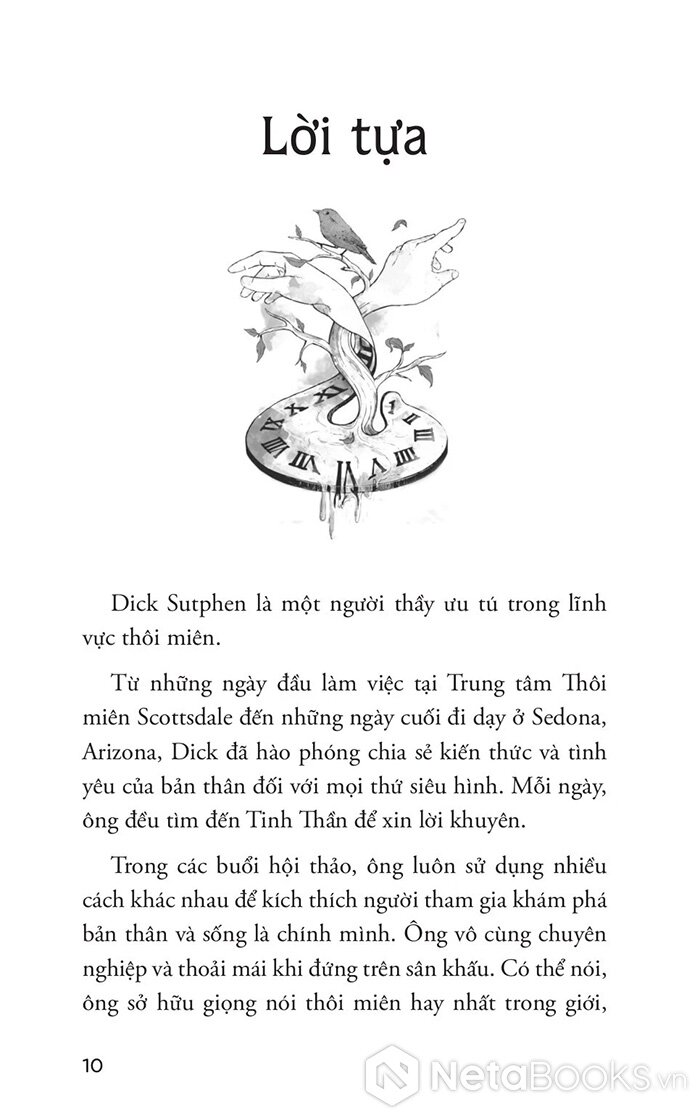 Lời tựa

Dick Sutphen là một người thầy ưu tú trong lĩnh vực thôi miên.

Từ những ngày đầu làm việc tại Trung tâm Thôi miên Scottsdale đến những ngày cuối đi dạy ở Sedona, Arizona, Dick đã hào phóng chia sẻ kiến thức và tình yêu của bản thân đối với mọi thứ siêu hình. Mỗi ngày, ông đều tìm đến Tinh Thần để xin lời khuyên.

Trong các buổi hội thảo, ông luôn sử dụng nhiều cách khác nhau để kích thích người tham gia khám phá bản thân và sống là chính mình. Ông vô cùng chuyên nghiệp và thoải mái khi đứng trên sân khấu. Có thể nói, ông sở hữu giọng nói thôi miên hay nhất trong giới,

10

NetaBooks.vn